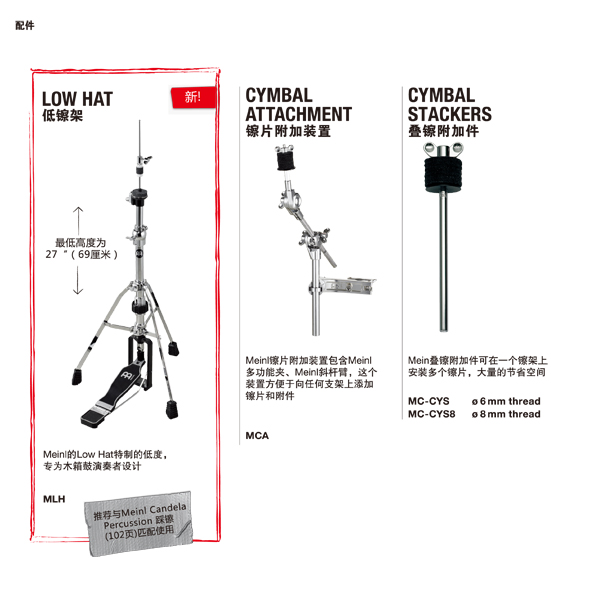 配件

LOW HAT
低镲架

新!

最低高度为 27 "（69厘米）

Meinl的Low Hat特制的低度，专为木箱鼓演奏者设计

MLH

推荐与Meinl Candela Percussion 踩镲 (102页)匹配使用

CYMBAL ATTACHMENT
镲片附加装置

Meinl镲片附加装置包含Meinl多功能夹、Meinl斜杆臂，这个装置方便于向任何支架上添加镲片和附件

MCA

CYMBAL STACKERS
叠镲附加件

Mein叠镲附加件可在一个镲架上安装多个镲片，大量的节省空间

MC-CYS ø 6 mm thread
MC-CYS8 ø 8 mm thread